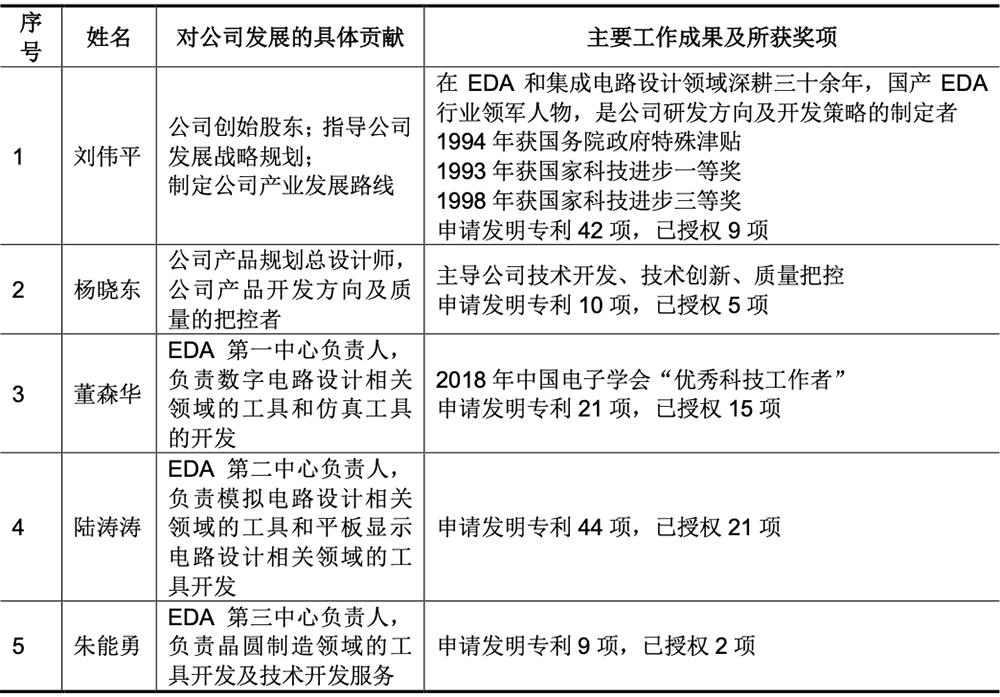 | 序号 | 姓名 | 对公司发展的具体贡献 | 主要工作成果及所获奖项 |
|---|---|---|---|
| 1 | 刘伟平 | 公司创始股东；指导公司发展战略规划；制定公司产业发展路线 | 在EDA和集成电路设计领域深耕三十余年，国产EDA行业领军人物，是公司研发方向及开发策略的制定者 1994年获国务院政府特殊津贴 1993年获国家科技进步一等奖 1998年获国家科技进步三等奖 申请发明专利42项，已授权9项 |
| 2 | 杨晓东 | 公司产品规划总设计师，公司产品开发方向及质量的把控者 | 主导公司技术开发、技术创新、质量把控 申请发明专利10项，已授权5项 |
| 3 | 董森华 | EDA第一中心负责人，负责数字电路设计相关领域的工具和仿真工具的开发 | 2018年中国电子学会“优秀科技工作者” 申请发明专利21项，已授权15项 |
| 4 | 陆涛涛 | EDA第二中心负责人，负责模拟电路设计相关领域的工具和平板显示电路设计相关领域的工具开发 | 申请发明专利44项，已授权21项 |
| 5 | 朱能勇 | EDA第三中心负责人，负责晶圆制造领域的工具开发及技术开发服务 | 申请发明专利9项，已授权2项 |